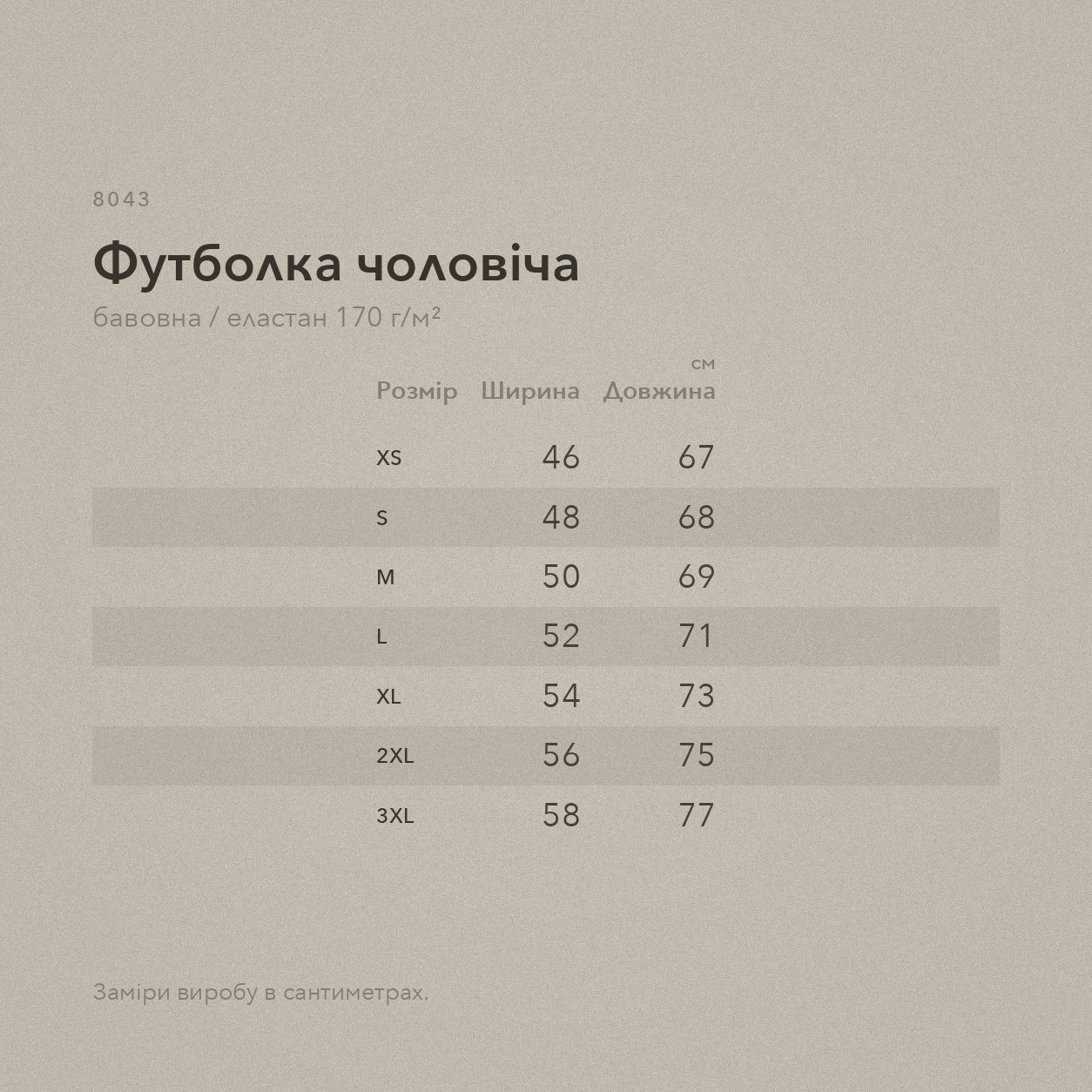 8043

Футболка чоловіча

бавовна / еластан 170 г/м²

см

| Розмір | Ширина | Довжина |
|---|---|---|
| XS | 46 | 67 |
| S | 48 | 68 |
| M | 50 | 69 |
| L | 52 | 71 |
| XL | 54 | 73 |
| 2XL | 56 | 75 |
| 3XL | 58 | 77 |

Заміри виробу в сантиметрах.